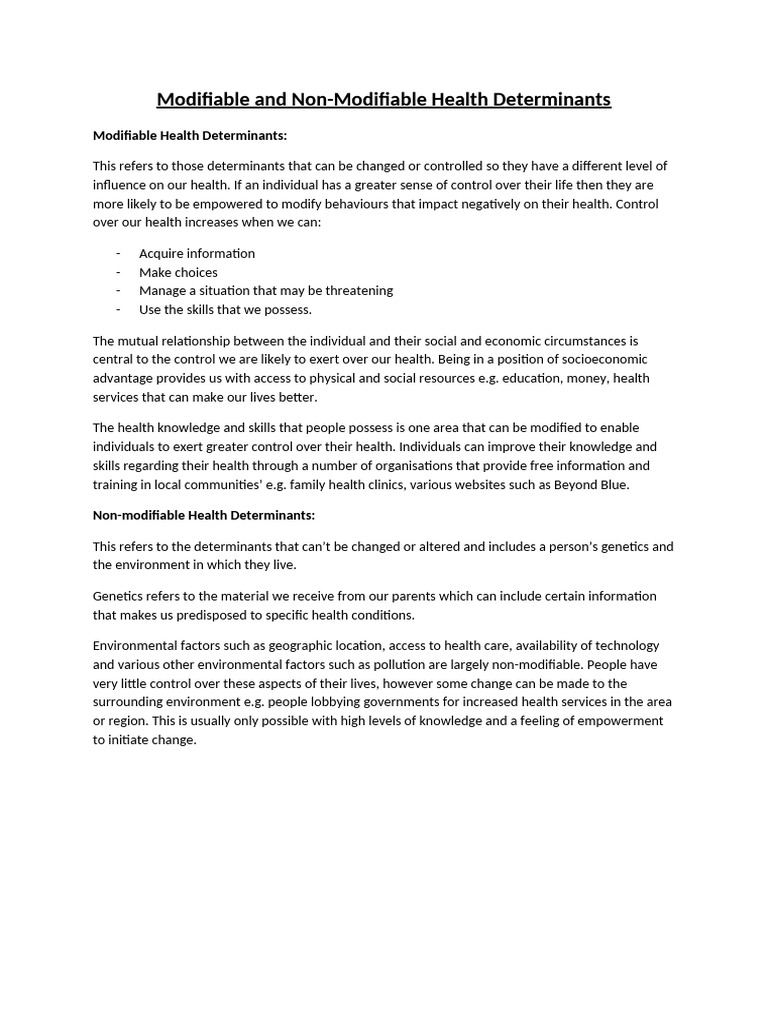 Modifiable and Non-Modifiable Health Determinants

Modifiable Health Determinants:

This refers to those determinants that can be changed or controlled so they have a different level of influence on our health. If an individual has a greater sense of control over their life then they are more likely to be empowered to modify behaviours that impact negatively on their health. Control over our health increases when we can:

- Acquire information
- Make choices
- Manage a situation that may be threatening
- Use the skills that we possess.

The mutual relationship between the individual and their social and economic circumstances is central to the control we are likely to exert over our health. Being in a position of socioeconomic advantage provides us with access to physical and social resources e.g. education, money, health services that can make our lives better.

The health knowledge and skills that people possess is one area that can be modified to enable individuals to exert greater control over their health. Individuals can improve their knowledge and skills regarding their health through a number of organisations that provide free information and training in local communities' e.g. family health clinics, various websites such as Beyond Blue.

Non-modifiable Health Determinants:

This refers to the determinants that can't be changed or altered and includes a person's genetics and the environment in which they live.

Genetics refers to the material we receive from our parents which can include certain information that makes us predisposed to specific health conditions.

Environmental factors such as geographic location, access to health care, availability of technology and various other environmental factors such as pollution are largely non-modifiable. People have very little control over these aspects of their lives, however some change can be made to the surrounding environment e.g. people lobbying governments for increased health services in the area or region. This is usually only possible with high levels of knowledge and a feeling of empowerment to initiate change.